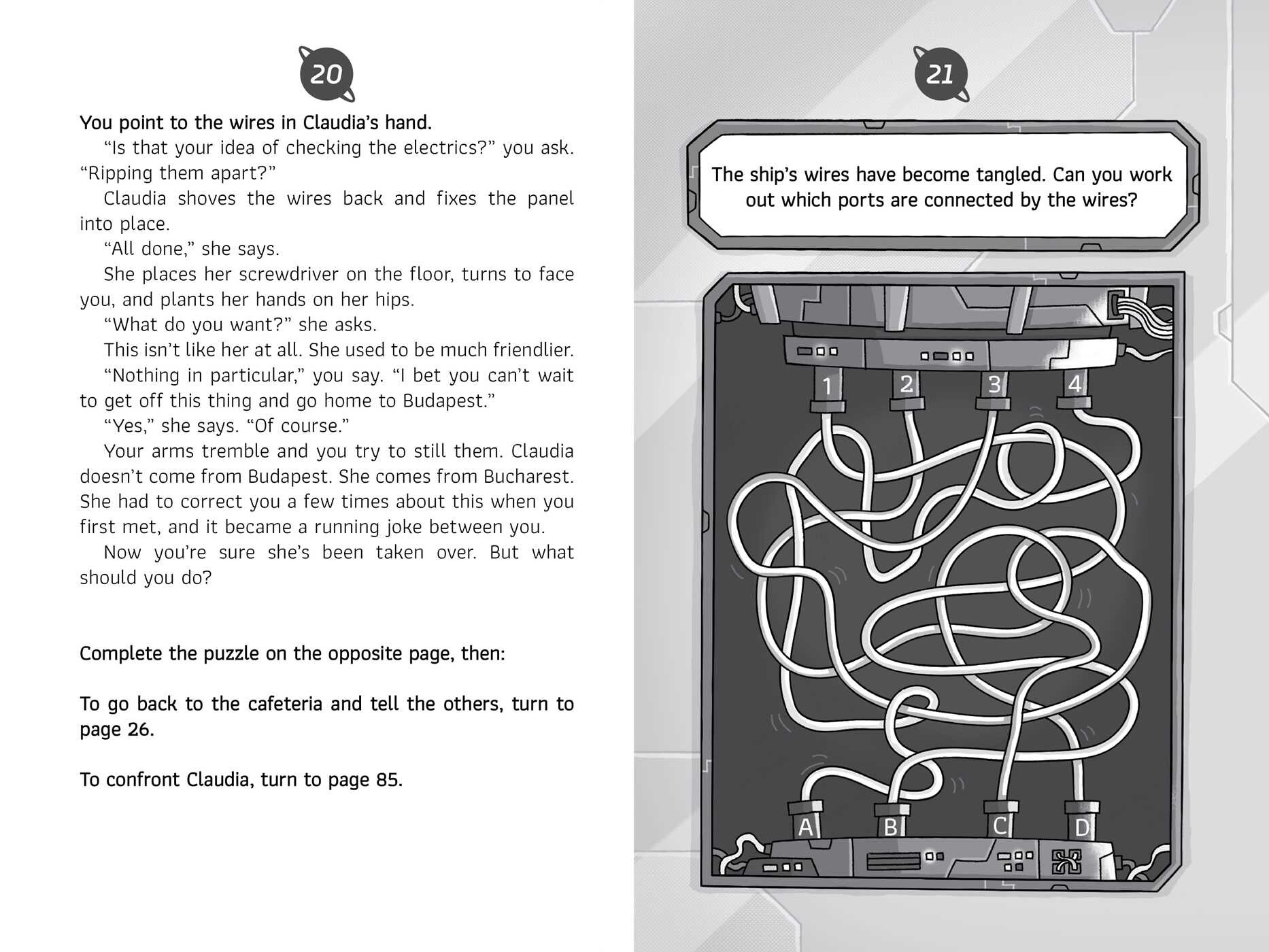 20

You point to the wires in Claudia's hand.

"Is that your idea of checking the electrics?" you ask. "Ripping them apart?"

Claudia shoves the wires back and fixes the panel into place.

"All done," she says.

She places her screwdriver on the floor, turns to face you, and plants her hands on her hips.

"What do you want?" she asks.

This isn't like her at all. She used to be much friendlier.

"Nothing in particular," you say. "I bet you can't wait to get off this thing and go home to Budapest."

"Yes," she says. "Of course."

Your arms tremble and you try to still them. Claudia doesn't come from Budapest. She comes from Bucharest. She had to correct you a few times about this when you first met, and it became a running joke between you.

Now you're sure she's been taken over. But what should you do?

Complete the puzzle on the opposite page, then:

To go back to the cafeteria and tell the others, turn to page 26.

To confront Claudia, turn to page 85.

21

The ship's wires have become tangled. Can you work out which ports are connected by the wires?

1
2
3
4

A
B
C
D